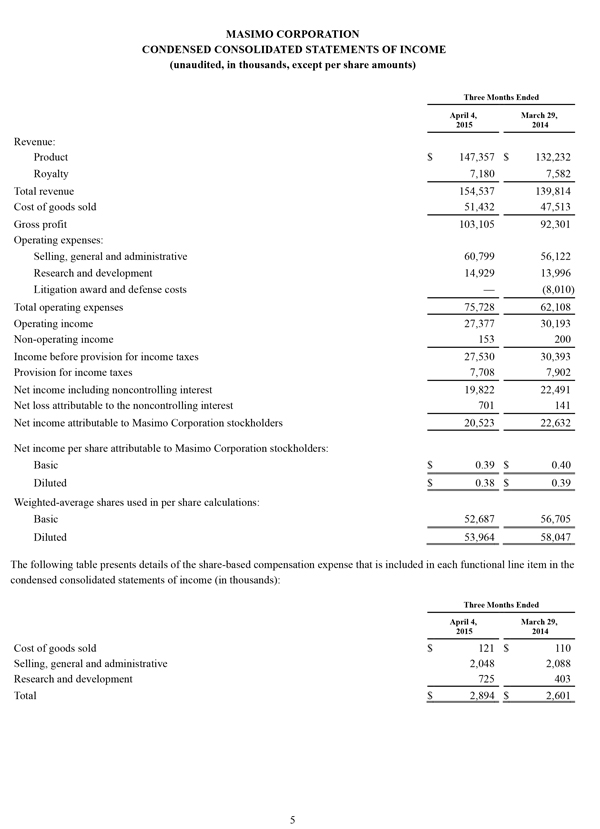 MASIMO CORPORATION
CONDENSED CONSOLIDATED STATEMENTS OF INCOME
(unaudited, in thousands, except per share amounts)

| | Three Months Ended | |
|---|---|---|
| | April 4, 2015 | March 29, 2014 |
| Revenue: | | |
| Product | \$ 147,357 | \$ 132,232 |
| Royalty | 7,180 | 7,582 |
| Total revenue | 154,537 | 139,814 |
| Cost of goods sold | 51,432 | 47,513 |
| Gross profit | 103,105 | 92,301 |
| Operating expenses: | | |
| Selling, general and administrative | 60,799 | 56,122 |
| Research and development | 14,929 | 13,996 |
| Litigation award and defense costs | — | (8,010) |
| Total operating expenses | 75,728 | 62,108 |
| Operating income | 27,377 | 30,193 |
| Non-operating income | 153 | 200 |
| Income before provision for income taxes | 27,530 | 30,393 |
| Provision for income taxes | 7,708 | 7,902 |
| Net income including noncontrolling interest | 19,822 | 22,491 |
| Net loss attributable to the noncontrolling interest | 701 | 141 |
| Net income attributable to Masimo Corporation stockholders | 20,523 | 22,632 |
| Net income per share attributable to Masimo Corporation stockholders: | | |
| Basic | \$ 0.39 | \$ 0.40 |
| Diluted | \$ 0.38 | \$ 0.39 |
| Weighted-average shares used in per share calculations: | | |
| Basic | 52,687 | 56,705 |
| Diluted | 53,964 | 58,047 |

The following table presents details of the share-based compensation expense that is included in each functional line item in the condensed consolidated statements of income (in thousands):

| | Three Months Ended | |
|---|---|---|
| | April 4, 2015 | March 29, 2014 |
| Cost of goods sold | \$ 121 | \$ 110 |
| Selling, general and administrative | 2,048 | 2,088 |
| Research and development | 725 | 403 |
| Total | \$ 2,894 | \$ 2,601 |

5